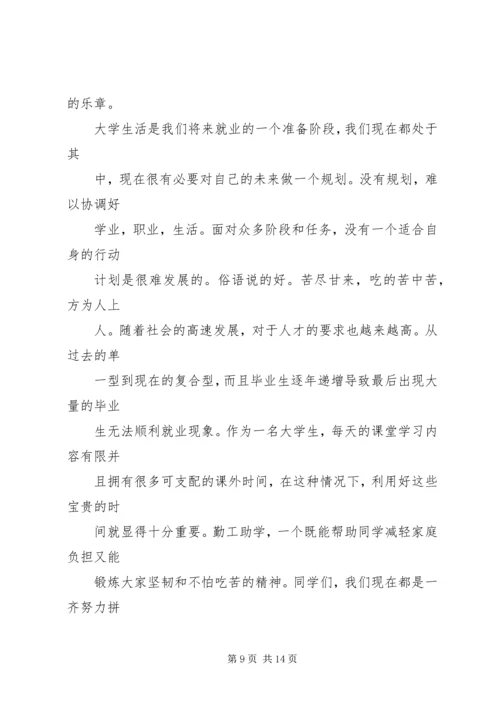 的乐章。

大学生活是我们将来就业的一个准备阶段，我们现在都处于其

中，现在很有必要对自己的未来做一个规划。没有规划，难以协调好

学业，职业，生活。面对众多阶段和任务，没有一个适合自身的行动

计划是很难发展的。俗语说的好。苦尽甘来，吃的苦中苦，方为人上

人。随着社会的高速发展，对于人才的要求也越来越高。从过去的单

一型到现在的复合型，而且毕业生逐年递增导致最后出现大量的毕业

生无法顺利就业现象。作为一名大学生，每天的课堂学习内容有限并

且拥有很多可支配的课外时间，在这种情况下，利用好这些宝贵的时

间就显得十分重要。勤工助学，一个既能帮助同学减轻家庭负担又能

锻炼大家坚韧和不怕吃苦的精神。同学们，我们现在都是一齐努力拼

第 9 页 共 14 页